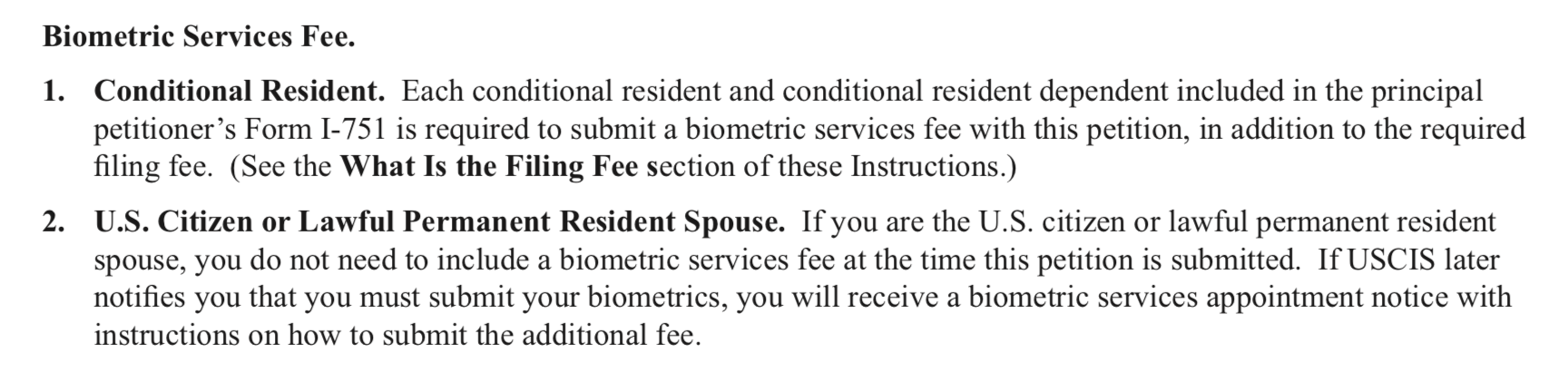 Biometric Services Fee.

1. Conditional Resident. Each conditional resident and conditional resident dependent included in the principal petitioner's Form I-751 is required to submit a biometric services fee with this petition, in addition to the required filing fee. (See the What Is the Filing Fee section of these Instructions.)

2. U.S. Citizen or Lawful Permanent Resident Spouse. If you are the U.S. citizen or lawful permanent resident spouse, you do not need to include a biometric services fee at the time this petition is submitted. If USCIS later notifies you that you must submit your biometrics, you will receive a biometric services appointment notice with instructions on how to submit the additional fee.